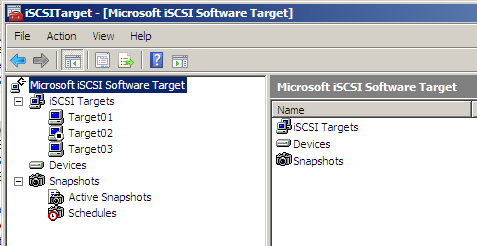 iSCSITarget - [Microsoft iSCSI Software Target]

File Action View Help

Microsoft iSCSI Software Target
iSCSI Targets
Target01
Target02
Target03
Devices
Snapshots
Active Snapshots
Schedules

Microsoft iSCSI Software Target

Name
iSCSI Targets
Devices
Snapshots